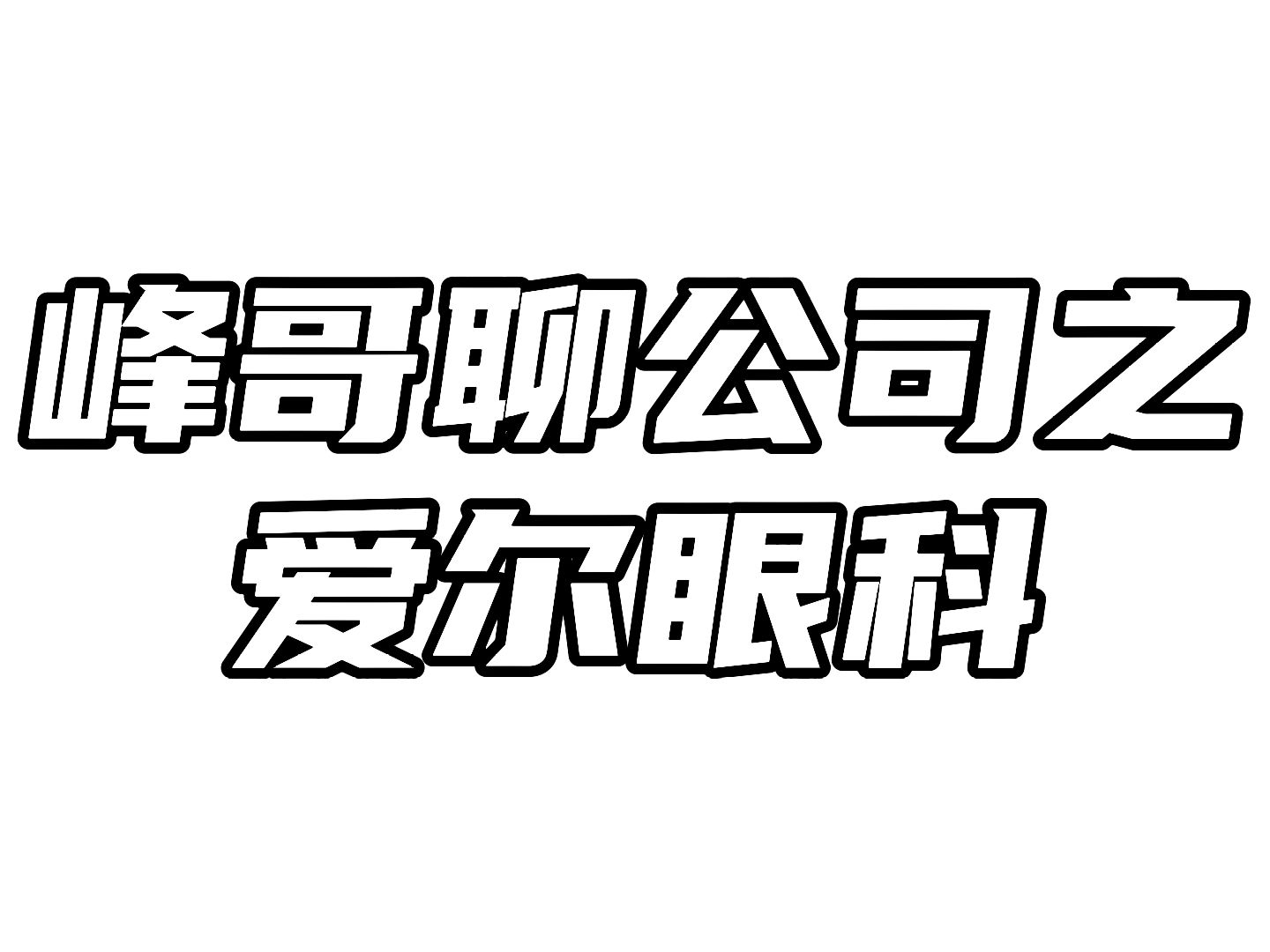 峰哥聊公司之
爱尔眼科